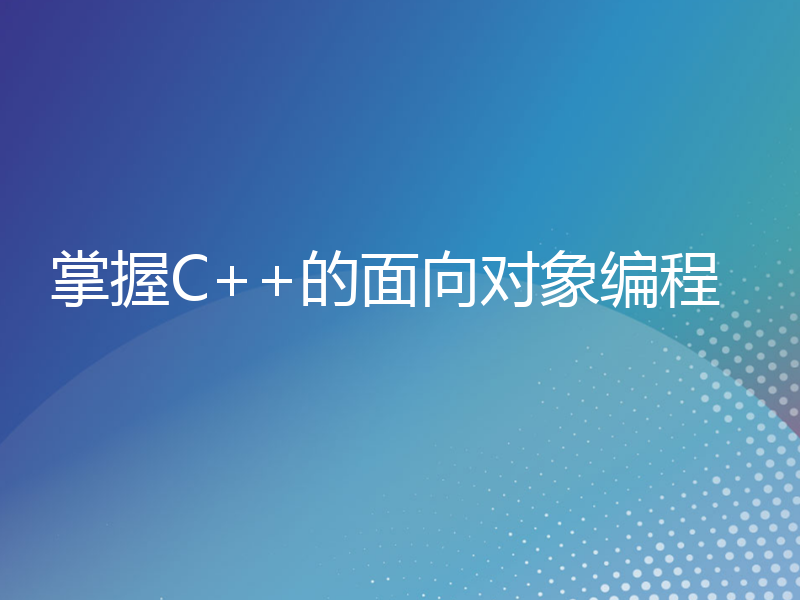 掌握C++的面向对象编程